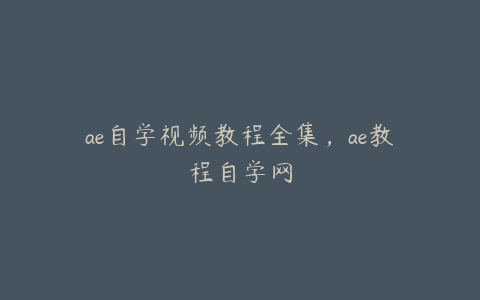 ae自学视频教程全集，ae教程自学网